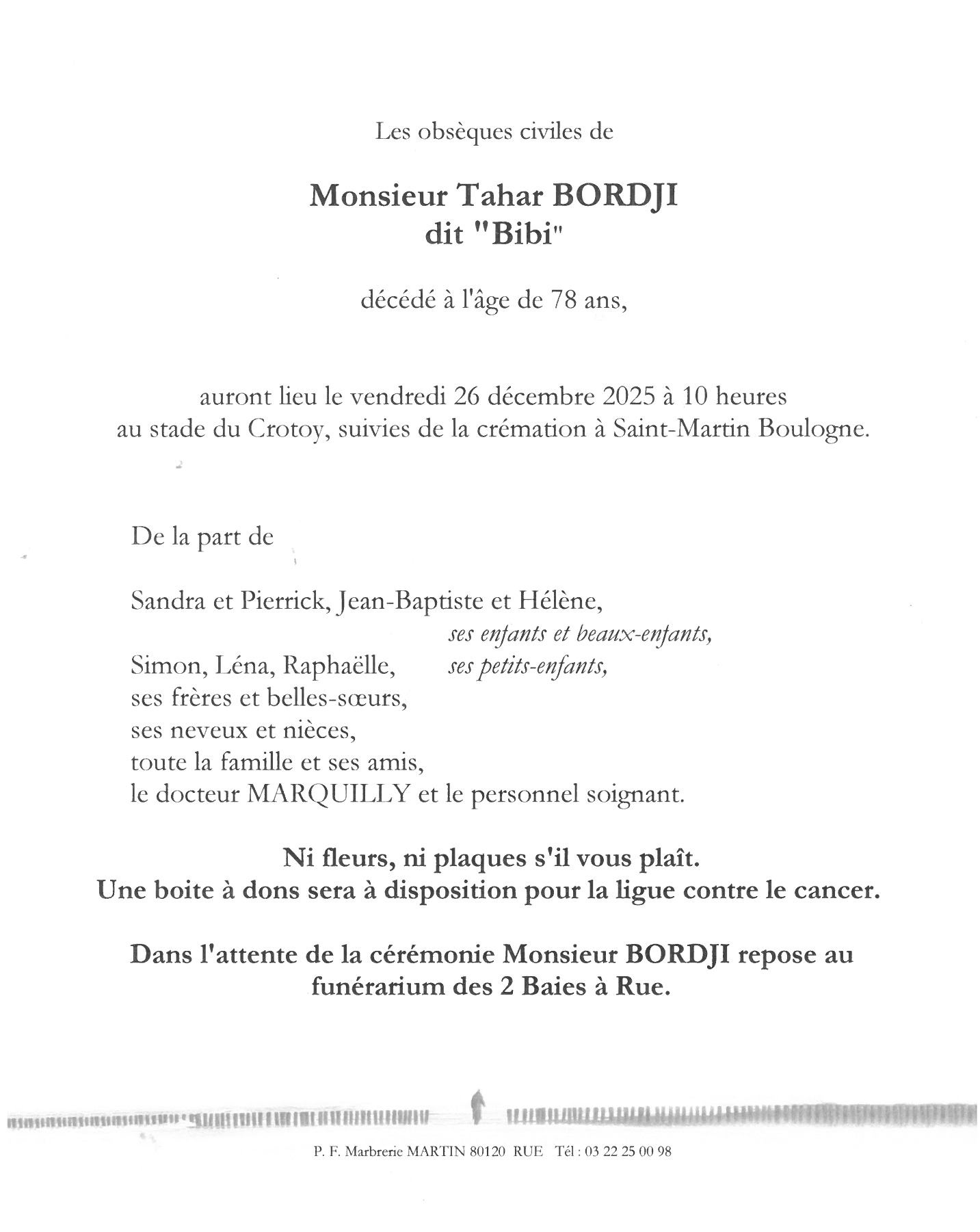 Les obsèques civiles de

Monsieur Tahar BORDJI
dit "Bibi"

décédé à l'âge de 78 ans,

auront lieu le vendredi 26 décembre 2025 à 10 heures
au stade du Crotoy, suivies de la crémation à Saint-Martin Boulogne.

De la part de

Sandra et Pierrick, Jean-Baptiste et Hélène,
ses enfants et beaux-enfants,
Simon, Léna, Raphaëlle, ses petits-enfants,
ses frères et belles-sœurs,
ses neveux et nièces,
toute la famille et ses amis,
le docteur MARQUILLY et le personnel soignant.

Ni fleurs, ni plaques s'il vous plaît.
Une boite à dons sera à disposition pour la ligue contre le cancer.

Dans l'attente de la cérémonie Monsieur BORDJI repose au funérarium des 2 Baies à Rue.

P. F. Marbrerie MARTIN 80120 RUE Tél : 03 22 25 00 98